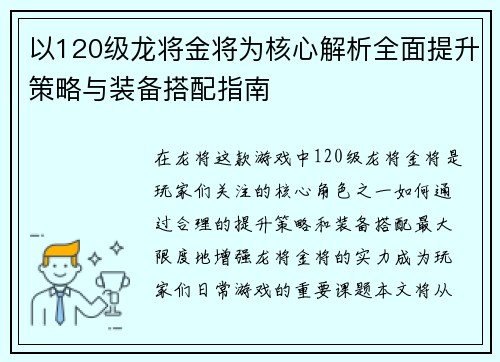 以120级龙将金将为核心解析全面提升策略与装备搭配指南

在龙将这款游戏中120级龙将金将是玩家们关注的核心角色之一如何通过合理的提升策略和装备搭配最大限度地增强龙将金将的实力成为玩家们日常游戏的重要课题本文将从